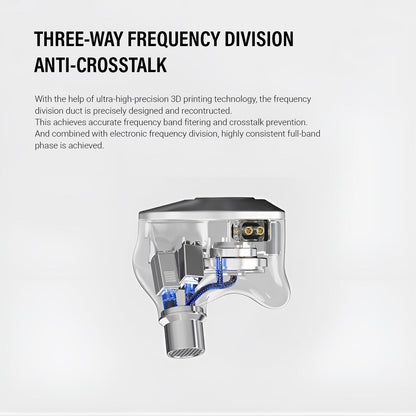 THREE-WAY FREQUENCY DIVISION ANTI-CROSSTALK

With the help of ultra-high-precision 3D printing technology, the frequency division duct is precisely designed and recontructed.
This achieves accurate frequency band fitering and crosstalk prevention.
And combined with electronic frequency division, highly consistent full-band phase is achieved.